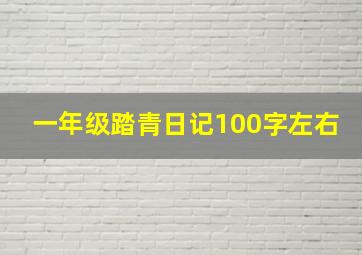 一年级踏青日记100字左右